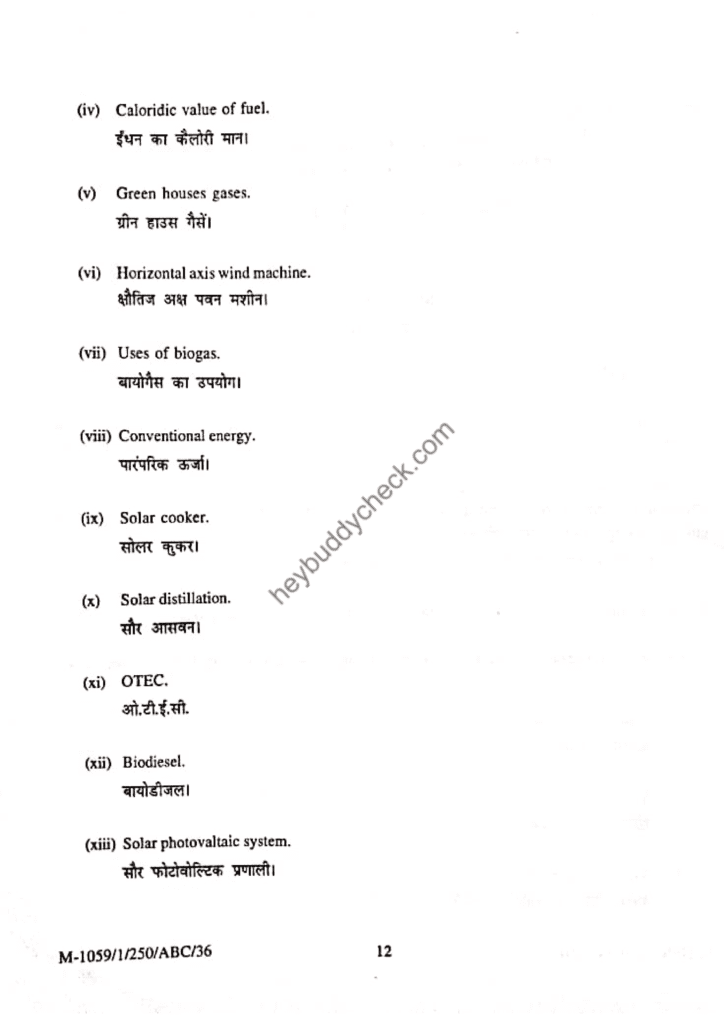 (iv) Caloridic value of fuel.
ईंधन का कैलोरी मान।

(v) Green houses gases.
ग्रीन हाउस गैसें।

(vi) Horizontal axis wind machine.
क्षैतिज अक्ष पवन मशीन।

(vii) Uses of biogas.
बायोगैस का उपयोग।

(viii) Conventional energy.
पारंपरिक ऊर्जा।

(ix) Solar cooker.
सोलर कुकर।

(x) Solar distillation.
सौर आसवन।

(xi) OTEC.
ओ.टी.ई.सी.

(xii) Biodiesel.
बायोडीजल।

(xiii) Solar photovaltaic system.
सौर फोटोवोल्टिक प्रणाली।

M-1059/1/250/ABC/36

12

heybuddycheck.com